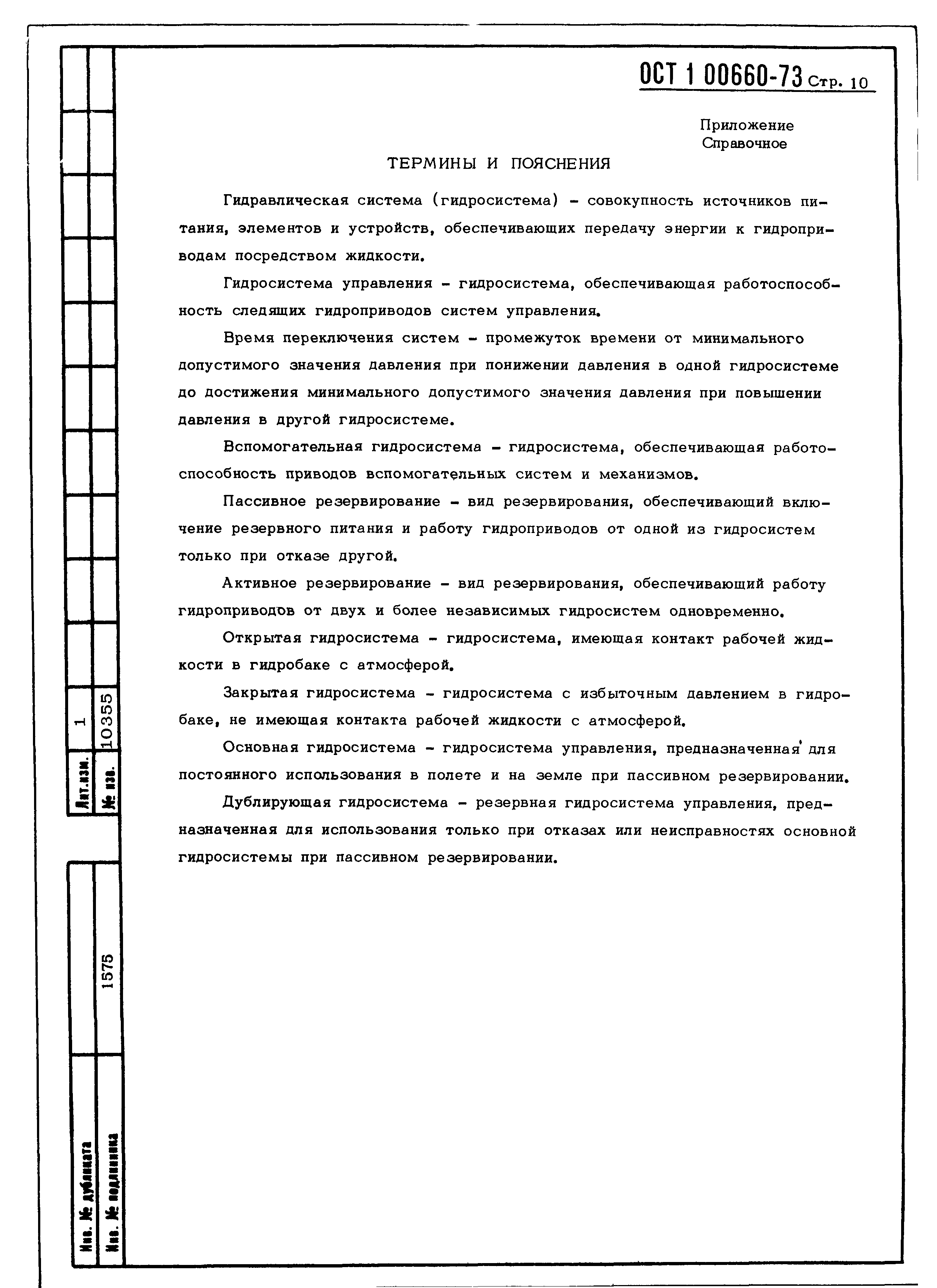 ОСТ 1 00660-73 Стр. 10

Приложение
Справочное

ТЕРМИНЫ И ПОЯСНЕНИЯ

Гидравлическая система (гидросистема) - совокупность источников питания, элементов и устройств, обеспечивающих передачу энергии к гидроприводам посредством жидкости.

Гидросистема управления - гидросистема, обеспечивающая работоспособность следящих гидроприводов систем управления.

Время переключения систем - промежуток времени от минимального допустимого значения давления при понижении давления в одной гидросистеме до достижения минимального допустимого значения давления при повышении давления в другой гидросистеме.

Вспомогательная гидросистема - гидросистема, обеспечивающая работоспособность приводов вспомогательных систем и механизмов.

Пассивное резервирование - вид резервирования, обеспечивающий включение резервного питания и работу гидроприводов от одной из гидросистем только при отказе другой.

Активное резервирование - вид резервирования, обеспечивающий работу гидроприводов от двух и более независимых гидросистем одновременно.

Открытая гидросистема - гидросистема, имеющая контакт рабочей жидкости в гидробаке с атмосферой.

Закрытая гидросистема - гидросистема с избыточным давлением в гидробаке, не имеющая контакта рабочей жидкости с атмосферой.

Основная гидросистема - гидросистема управления, предназначенная для постоянного использования в полете и на земле при пассивном резервировании.

Дублирующая гидросистема - резервная гидросистема управления, предназначенная для использования только при отказах или неисправностях основной гидросистемы при пассивном резервировании.

Лит.изм. 1
№ изв. 10355
Инв. № дубликата
Инв. № подлинника 1575